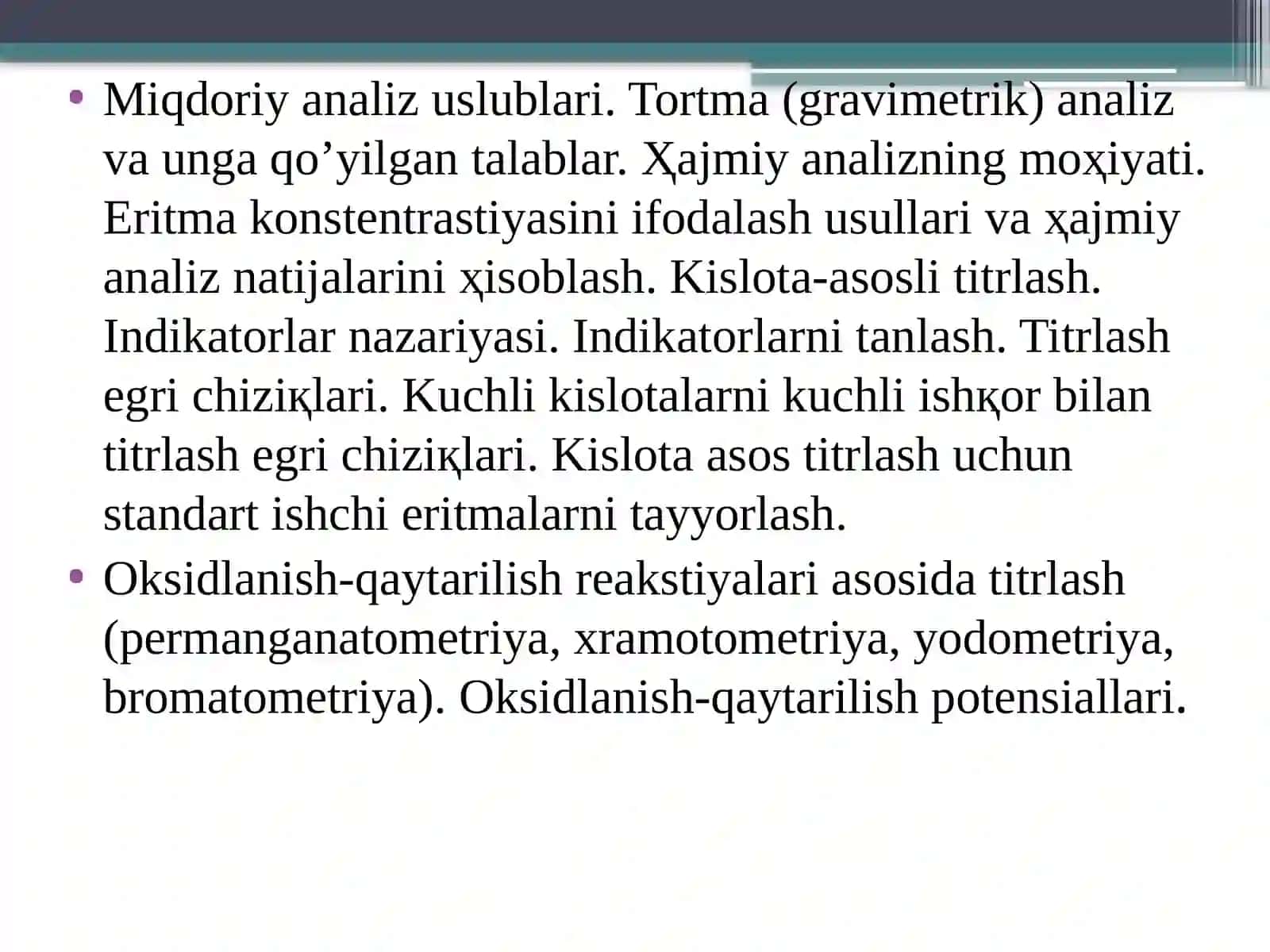 • Miqdoriy analiz uslublari. Tortma (gravimetrik) analiz va unga qo’yilgan talablar. Ҳajmiy analizning moҳiyati. Eritma konstentrastiyasini ifodalash usullari va ҳajmiy analiz natijalarini ҳisoblash. Kislota-asosli titrlash. Indikatorlar nazariyasi. Indikatorlarni tanlash. Titrlash egri chiziқlari. Kuchli kislotalarni kuchli ishқor bilan titrlash egri chiziқlari. Kislota asos titrlash uchun standart ishchi eritmalarni tayyorlash.

• Oksidlanish-qaytarilish reakstiyalari asosida titrlash (permanganatometriya, xramotometriya, yodometriya, bromatometriya). Oksidlanish-qaytarilish potensiallari.